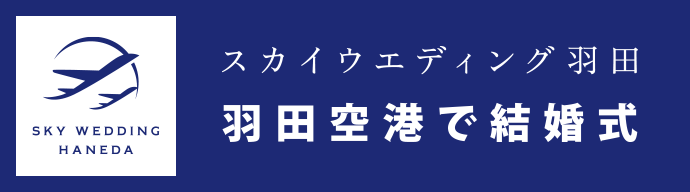 SKY WEDDING
HANEDA

スカイウエディング羽田

羽田空港で結婚式